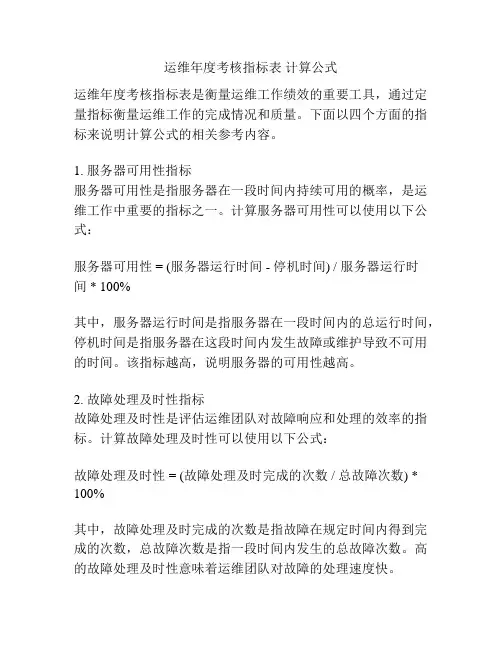 运维年度考核指标表 计算公式

运维年度考核指标表是衡量运维工作绩效的重要工具，通过定量指标衡量运维工作的完成情况和质量。下面以四个方面的指标来说明计算公式的相关参考内容。

1. 服务器可用性指标
服务器可用性是指服务器在一段时间内持续可用的概率，是运维工作中重要的指标之一。计算服务器可用性可以使用以下公式：

服务器可用性 = (服务器运行时间 - 停机时间) / 服务器运行时间 * 100%

其中，服务器运行时间是指服务器在一段时间内的总运行时间，停机时间是指服务器在这段时间内发生故障或维护导致不可用的时间。该指标越高，说明服务器的可用性越高。

2. 故障处理及时性指标
故障处理及时性是评估运维团队对故障响应和处理的效率的指标。计算故障处理及时性可以使用以下公式：

故障处理及时性 = (故障处理及时完成的次数 / 总故障次数) * 100%

其中，故障处理及时完成的次数是指故障在规定时间内得到完成的次数，总故障次数是指一段时间内发生的总故障次数。高的故障处理及时性意味着运维团队对故障的处理速度快。